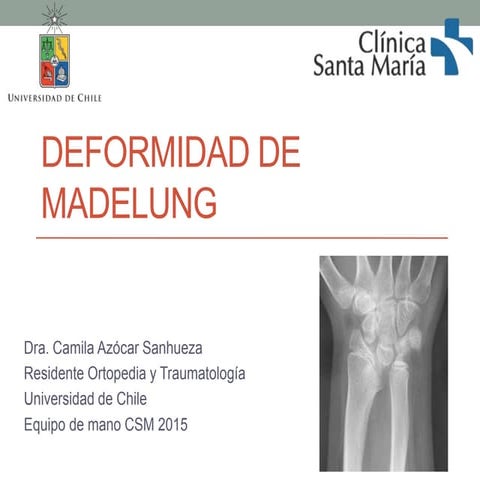 UNIVERSIDAD DE CHILE

Clínica
Santa María

DEFORMIDAD DE MADELUNG

Dra. Camila Azócar Sanhueza
Residente Ortopedia y Traumatología
Universidad de Chile
Equipo de mano CSM 2015